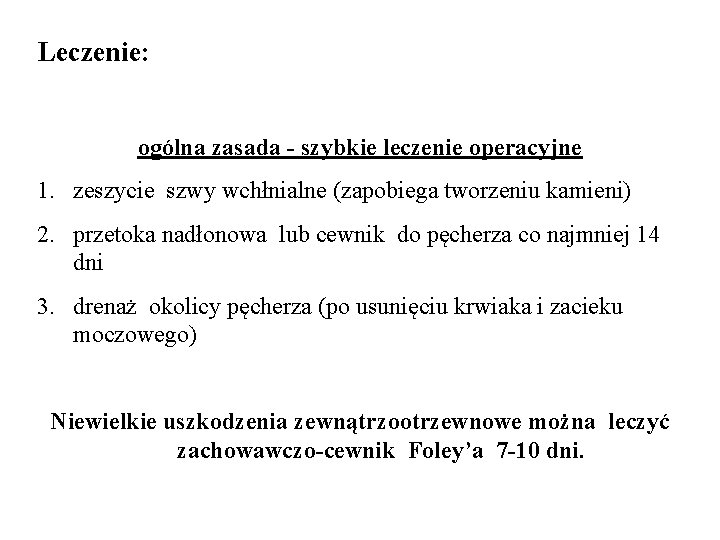 Leczenie:

ogólna zasada - szybkie leczenie operacyjne

1. zeszycie szwy wchłnialne (zapobiega tworzeniu kamieni)

2. przetoka nadłonowa lub cewnik do pęcherza co najmniej 14 dni

3. drenaż okolicy pęcherza (po usunięciu krwiaka i zacieku moczowego)

Niewielkie uszkodzenia zewnątrzootrzewnowe można leczyć zachowawczo-cewnik Foley'a 7-10 dni.